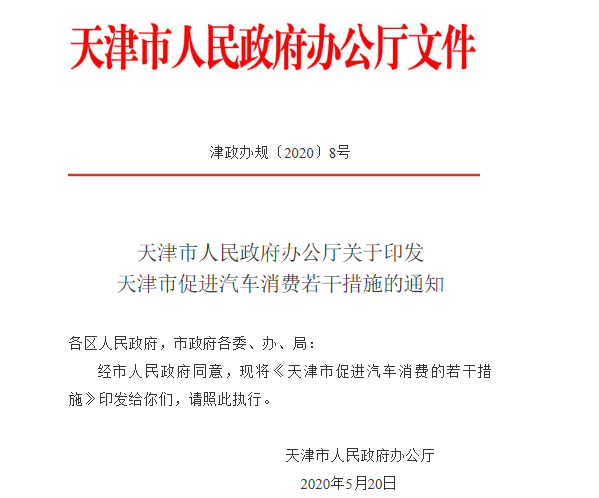 天津市人民政府办公厅文件

津政办规〔2020〕8号

天津市人民政府办公厅关于印发
天津市促进汽车消费若干措施的通知

各区人民政府，市政府各委、办、局：

经市人民政府同意，现将《天津市促进汽车消费的若干措施》印发给你们，请照此执行。

天津市人民政府办公厅
2020年5月20日